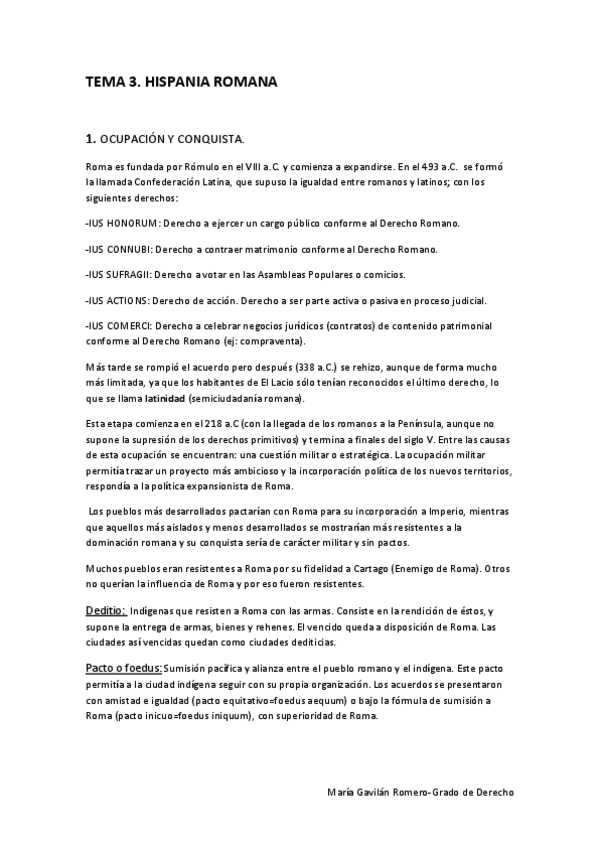 TEMA 3. HISPANIA ROMANA

1. OCUPACIÓN Y CONQUISTA.

Roma es fundada por Rómulo en el VIII a.C. y comienza a expandirse. En el 493 a.C. se formó la llamada Confederación Latina, que supuso la igualdad entre romanos y latinos; con los siguientes derechos:

-IUS HONORUM: Derecho a ejercer un cargo público conforme al Derecho Romano.

-IUS CONNUBI: Derecho a contraer matrimonio conforme al Derecho Romano.

-IUS SUFRAGII: Derecho a votar en las Asambleas Populares o comicios.

-IUS ACTIONS: Derecho de acción. Derecho a ser parte activa o pasiva en proceso judicial.

-IUS COMERCI: Derecho a celebrar negocios jurídicos (contratos) de contenido patrimonial conforme al Derecho Romano (ej: compraventa).

Más tarde se rompió el acuerdo pero después (338 a.C.) se rehizo, aunque de forma mucho más limitada, ya que los habitantes de El Lacio sólo tenían reconocidos el último derecho, lo que se llama latinidad (semiciudadanía romana).

Esta etapa comienza en el 218 a.C (con la llegada de los romanos a la Península, aunque no supone la supresión de los derechos primitivos) y termina a finales del siglo V. Entre las causas de esta ocupación se encuentran: una cuestión militar o estratégica. La ocupación militar permitía trazar un proyecto más ambicioso y la incorporación política de los nuevos territorios, respondía a la política expansionista de Roma.

Los pueblos más desarrollados pactarían con Roma para su incorporación a Imperio, mientras que aquellos más aislados y menos desarrollados se mostrarían más resistentes a la dominación romana y su conquista sería de carácter militar y sin pactos.

Muchos pueblos eran resistentes a Roma por su fidelidad a Cartago (Enemigo de Roma). Otros no querían la influencia de Roma y por eso fueron resistentes.

Deditio: Indígenas que resisten a Roma con las armas. Consiste en la rendición de éstos, y supone la entrega de armas, bienes y rehenes. El vencido queda a disposición de Roma. Las ciudades así vencidas quedan como ciudades dediticias.

Pacto o foedus: Sumisión pacífica y alianza entre el pueblo romano y el indígena. Este pacto permitía a la ciudad indígena seguir con su propia organización. Los acuerdos se presentaron con amistad e igualdad (pacto equitativo=foedus aequum) o bajo la fórmula de sumisión a Roma (pacto inicuo=foedus iniquum), con superioridad de Roma.

María Gavilán Romero-Grado de Derecho